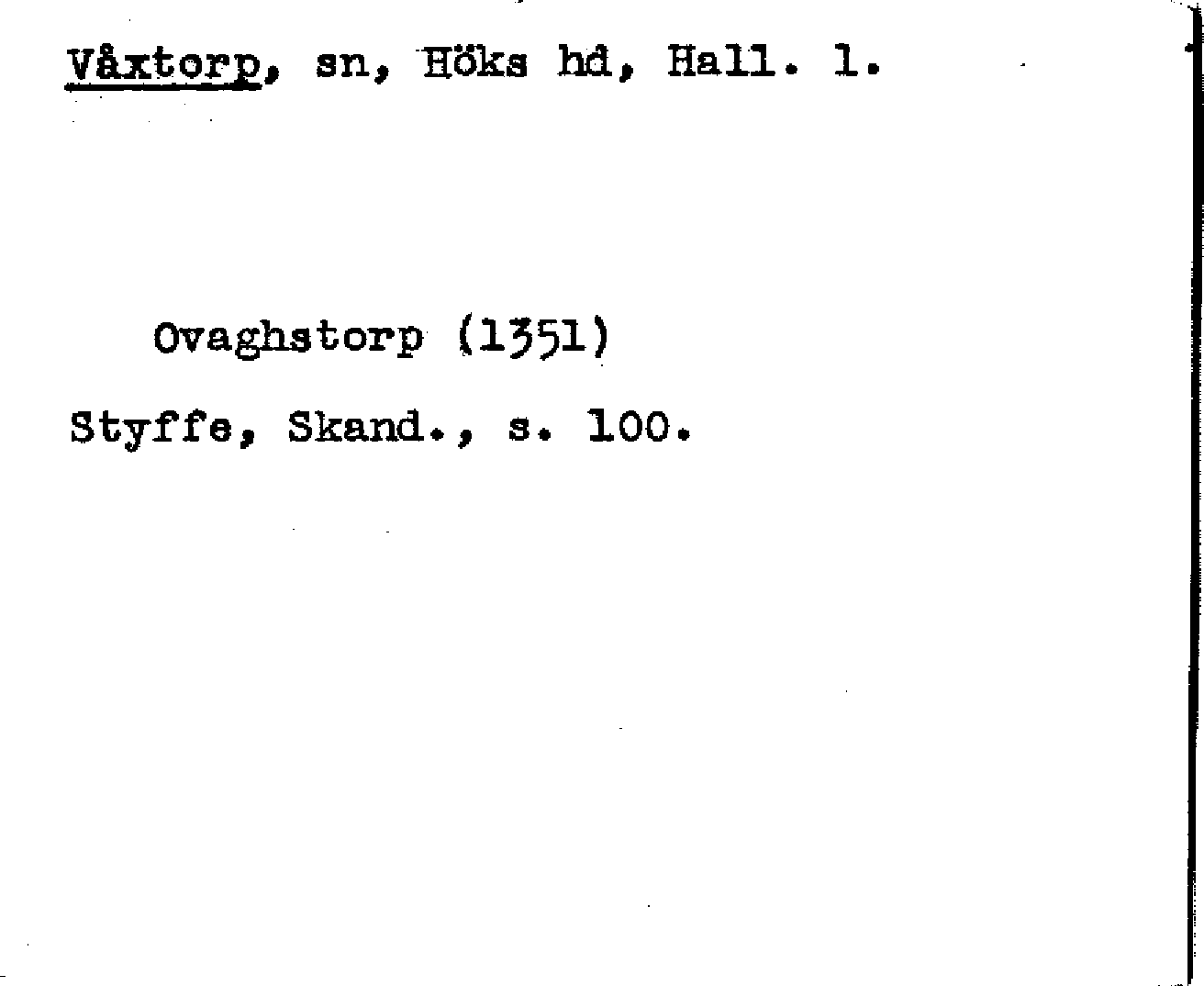 Våxtorp, sn, Höks hd, Hall. l.

Ovaghstorp (1351)

Styffe, Skand., s. 100.